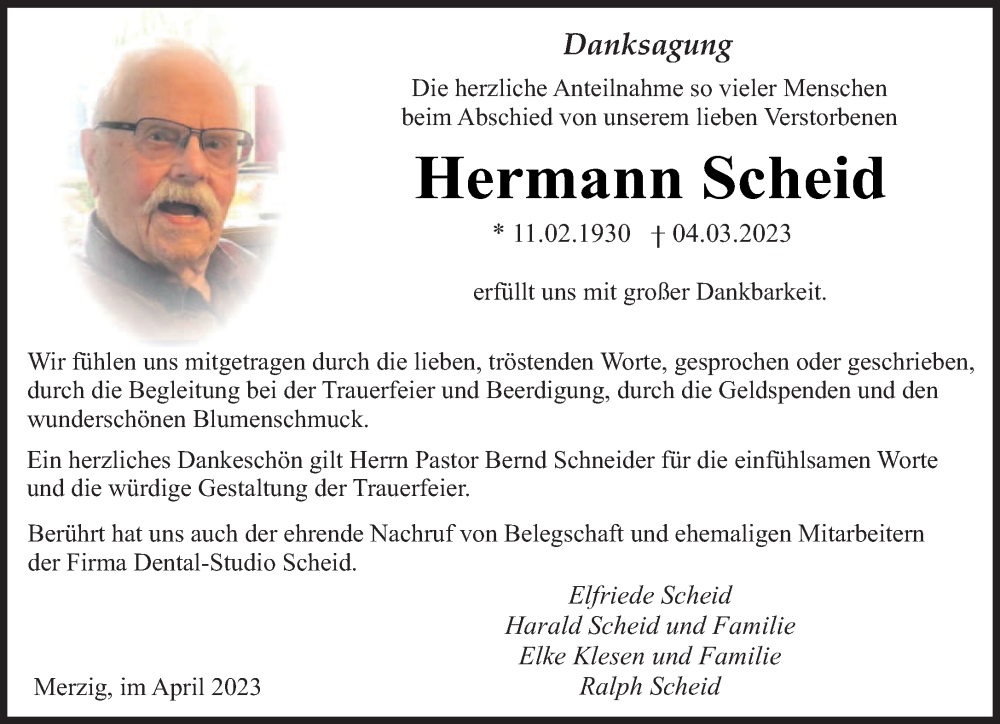 Danksagung

Die herzliche Anteilnahme so vieler Menschen beim Abschied von unserem lieben Verstorbenen

Hermann Scheid

* 11.02.1930 † 04.03.2023

erfüllt uns mit großer Dankbarkeit.

Wir fühlen uns mitgetragen durch die lieben, tröstenden Worte, gesprochen oder geschrieben, durch die Begleitung bei der Trauerfeier und Beerdigung, durch die Geldspenden und den wunderschönen Blumenschmuck.

Ein herzliches Dankeschön gilt Herrn Pastor Bernd Schneider für die einfühlsamen Worte und die würdige Gestaltung der Trauerfeier.

Berührt hat uns auch der ehrende Nachruf von Belegschaft und ehemaligen Mitarbeitern der Firma Dental-Studio Scheid.

Elfriede Scheid
Harald Scheid und Familie
Elke Klesen und Familie
Ralph Scheid

Merzig, im April 2023